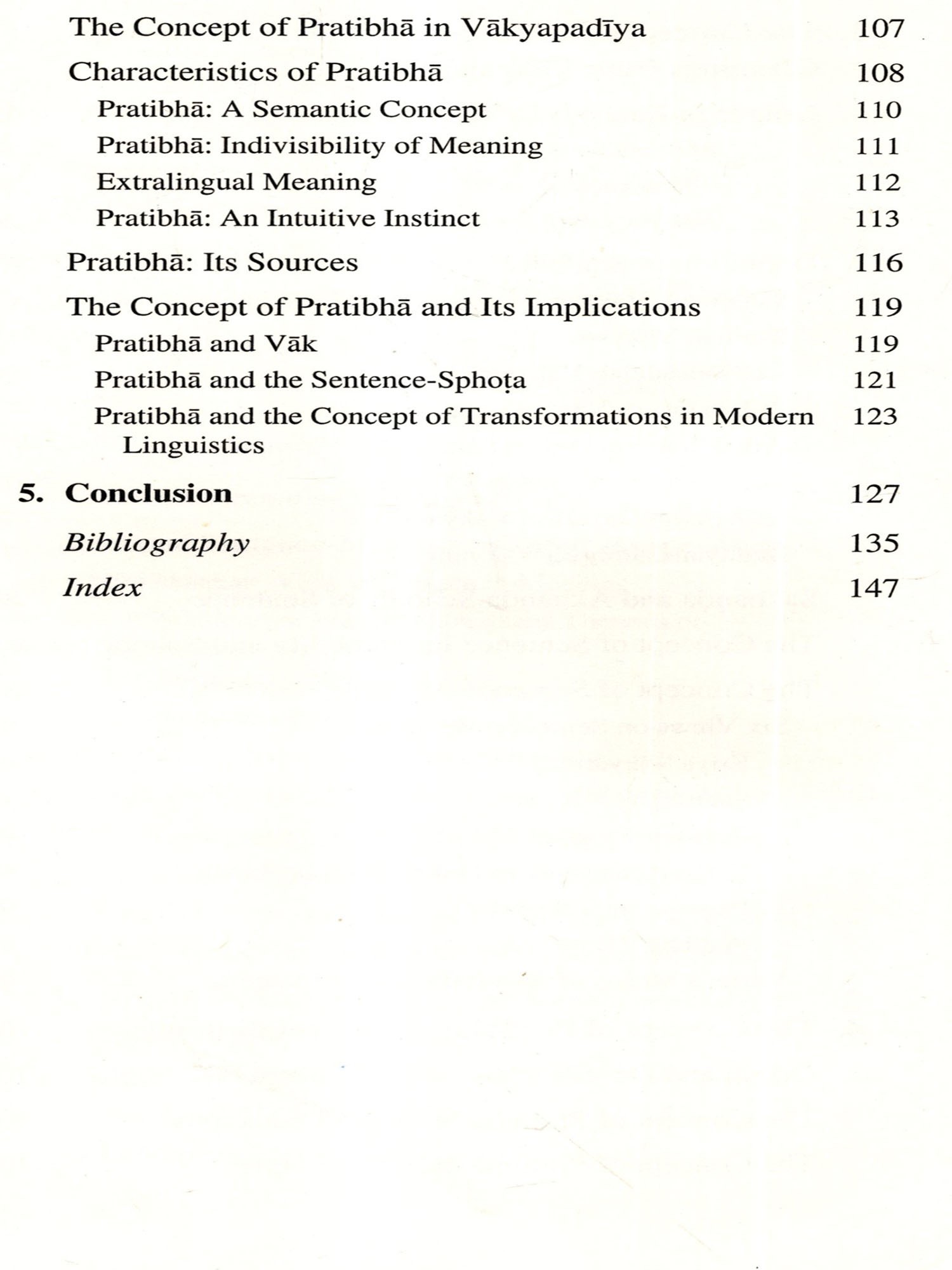 The Concept of Pratibhā in Vākyapadīya 107

Characteristics of Pratibhā 108

Pratibhā: A Semantic Concept 110

Pratibhā: Indivisibility of Meaning 111

Extralingual Meaning 112

Pratibhā: An Intuitive Instinct 113

Pratibhā: Its Sources 116

The Concept of Pratibhā and Its Implications 119

Pratibhā and Vāk 119

Pratibhā and the Sentence-Sphoṭa 121

Pratibhā and the Concept of Transformations in Modern Linguistics 123

5. Conclusion 127

Bibliography 135

Index 147